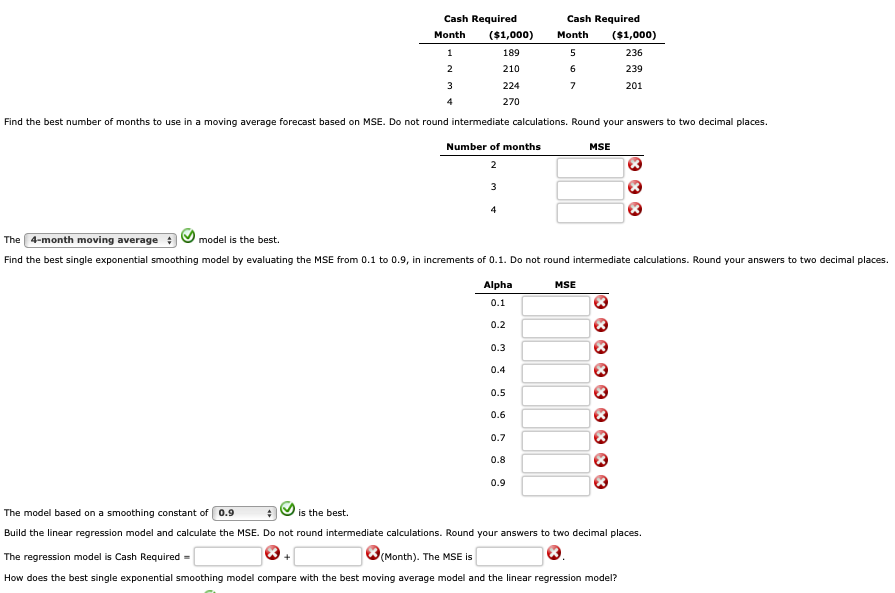 | Month | Cash Required ($1,000) | Month | Cash Required ($1,000) |
|---|---|---|---|
| 1 | 189 | 5 | 236 |
| 2 | 210 | 6 | 239 |
| 3 | 224 | 7 | 201 |
| 4 | 270 | | |

Find the best number of months to use in a moving average forecast based on MSE. Do not round intermediate calculations. Round your answers to two decimal places.

| Number of months | MSE |
|---|---|
| 2 | |
| 3 | |
| 4 | |

The 4-month moving average model is the best.

Find the best single exponential smoothing model by evaluating the MSE from 0.1 to 0.9, in increments of 0.1. Do not round intermediate calculations. Round your answers to two decimal places.

| Alpha | MSE |
|---|---|
| 0.1 | |
| 0.2 | |
| 0.3 | |
| 0.4 | |
| 0.5 | |
| 0.6 | |
| 0.7 | |
| 0.8 | |
| 0.9 | |

The model based on a smoothing constant of 0.9 is the best.

Build the linear regression model and calculate the MSE. Do not round intermediate calculations. Round your answers to two decimal places.

The regression model is Cash Required = + (Month). The MSE is .

How does the best single exponential smoothing model compare with the best moving average model and the linear regression model?